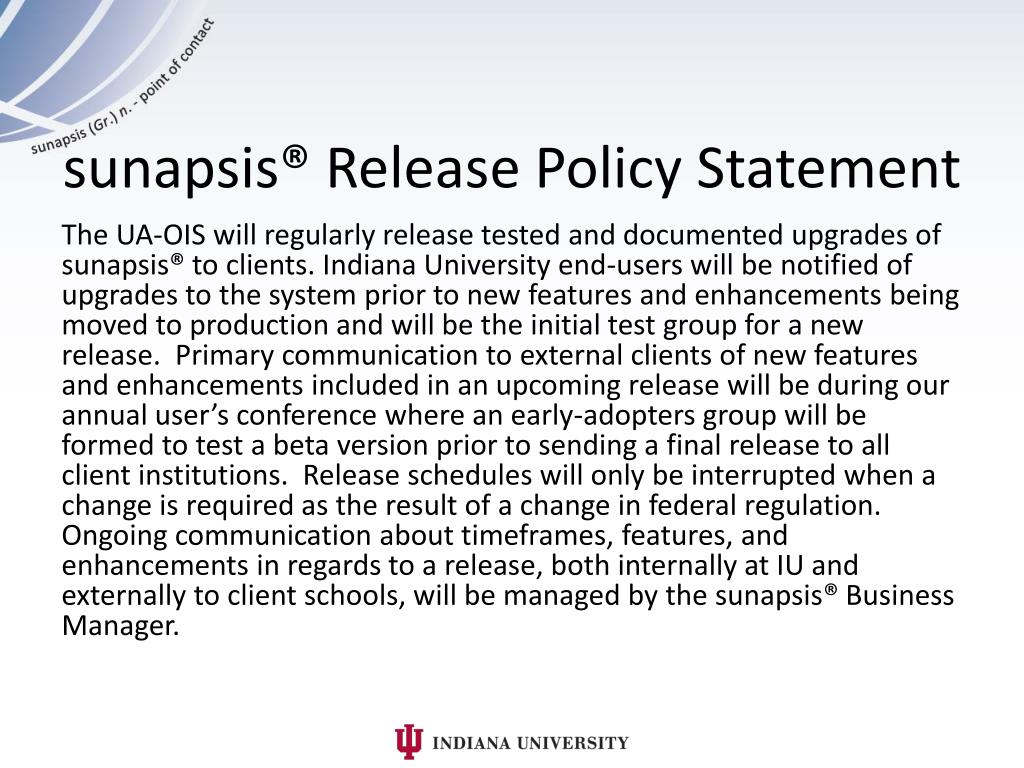 sunapsis (Gr.) n. - point of contact

sunapsis® Release Policy Statement

The UA-OIS will regularly release tested and documented upgrades of sunapsis® to clients. Indiana University end-users will be notified of upgrades to the system prior to new features and enhancements being moved to production and will be the initial test group for a new release. Primary communication to external clients of new features and enhancements included in an upcoming release will be during our annual user's conference where an early-adopters group will be formed to test a beta version prior to sending a final release to all client institutions. Release schedules will only be interrupted when a change is required as the result of a change in federal regulation. Ongoing communication about timeframes, features, and enhancements in regards to a release, both internally at IU and externally to client schools, will be managed by the sunapsis® Business Manager.

INDIANA UNIVERSITY